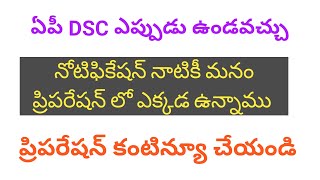 ఏపీ DSC ఎప్పుడు ఉండవచ్చు

నోటిఫికేషన్ నాటికీ మనం ప్రిపరేషన్ లో ఎక్కడ ఉన్నాము

ప్రిపరేషన్ కంటిన్యూ చేయండి